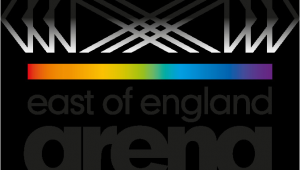 east of england
arena